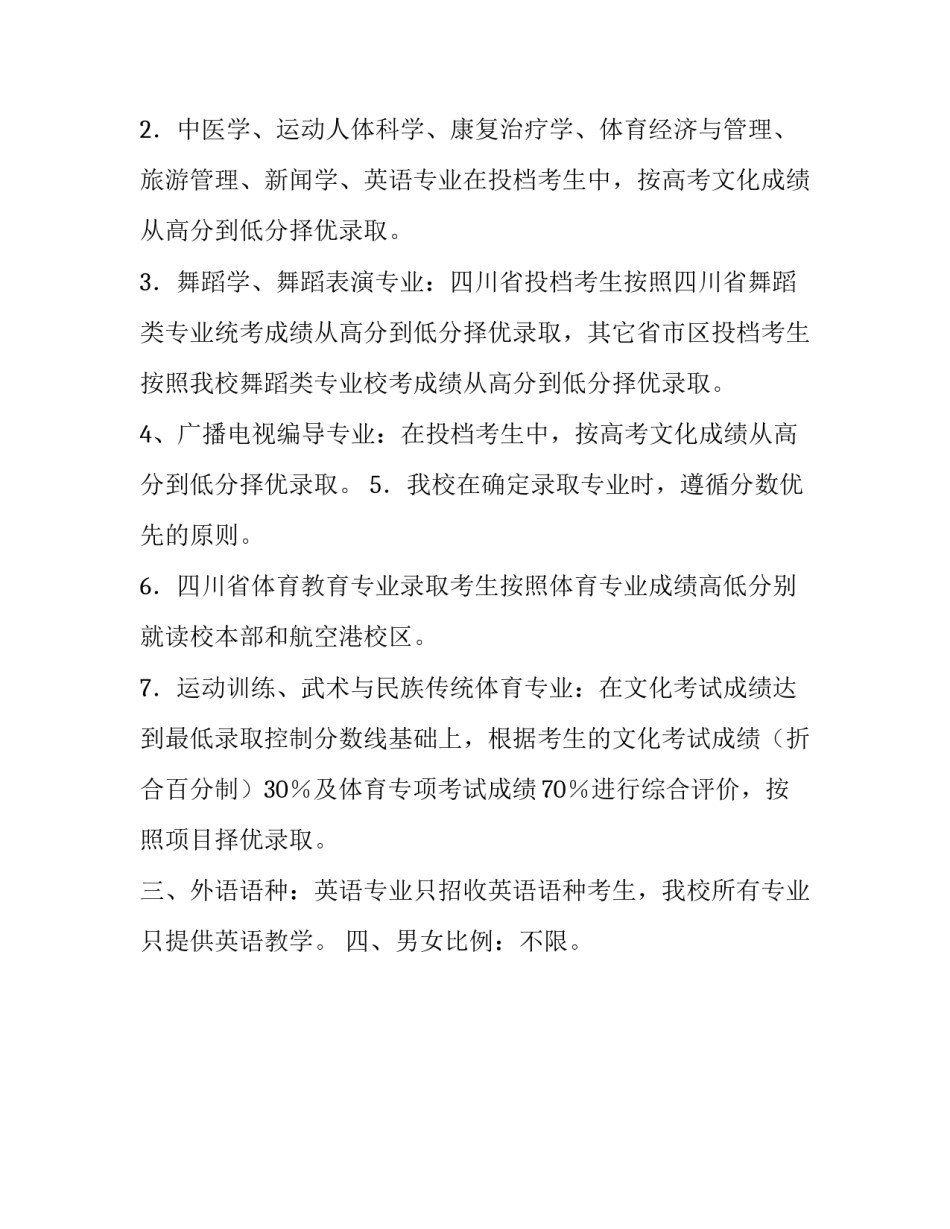 2．中医学、运动人体科学、康复治疗学、体育经济与管理、旅游管理、新闻学、英语专业在投档考生中，按高考文化成绩从高分到低分择优录取。

3．舞蹈学、舞蹈表演专业：四川省投档考生按照四川省舞蹈类专业统考成绩从高分到低分择优录取，其它省市区投档考生按照我校舞蹈类专业校考成绩从高分到低分择优录取。

4、广播电视编导专业：在投档考生中，按高考文化成绩从高分到低分择优录取。 5．我校在确定录取专业时，遵循分数优先的原则。

6．四川省体育教育专业录取考生按照体育专业成绩高低分别就读校本部和航空港校区。

7．运动训练、武术与民族传统体育专业：在文化考试成绩达到最低录取控制分数线基础上，根据考生的文化考试成绩（折合百分制）30％及体育专项考试成绩70％进行综合评价，按照项目择优录取。

三、外语语种：英语专业只招收英语语种考生，我校所有专业只提供英语教学。 四、男女比例：不限。